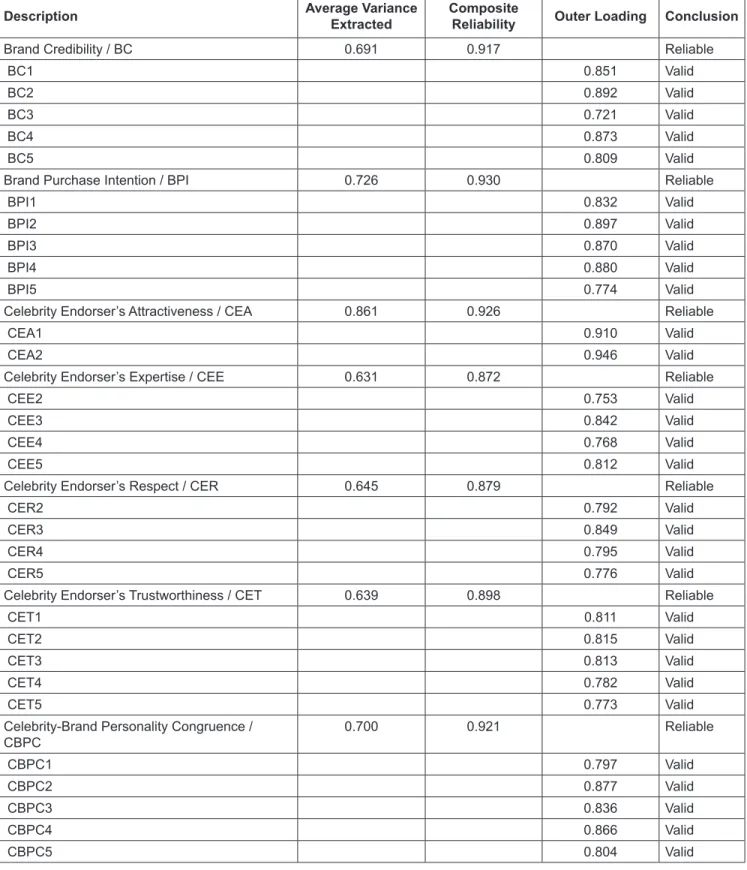 | Description | Average Variance Extracted | Composite Reliability | Outer Loading | Conclusion |
|---|---|---|---|---|
| Brand Credibility / BC | 0.691 | 0.917 | | Reliable |
| BC1 | | | 0.851 | Valid |
| BC2 | | | 0.892 | Valid |
| BC3 | | | 0.721 | Valid |
| BC4 | | | 0.873 | Valid |
| BC5 | | | 0.809 | Valid |
| Brand Purchase Intention / BPI | 0.726 | 0.930 | | Reliable |
| BPI1 | | | 0.832 | Valid |
| BPI2 | | | 0.897 | Valid |
| BPI3 | | | 0.870 | Valid |
| BPI4 | | | 0.880 | Valid |
| BPI5 | | | 0.774 | Valid |
| Celebrity Endorser's Attractiveness / CEA | 0.861 | 0.926 | | Reliable |
| CEA1 | | | 0.910 | Valid |
| CEA2 | | | 0.946 | Valid |
| Celebrity Endorser's Expertise / CEE | 0.631 | 0.872 | | Reliable |
| CEE2 | | | 0.753 | Valid |
| CEE3 | | | 0.842 | Valid |
| CEE4 | | | 0.768 | Valid |
| CEE5 | | | 0.812 | Valid |
| Celebrity Endorser's Respect / CER | 0.645 | 0.879 | | Reliable |
| CER2 | | | 0.792 | Valid |
| CER3 | | | 0.849 | Valid |
| CER4 | | | 0.795 | Valid |
| CER5 | | | 0.776 | Valid |
| Celebrity Endorser's Trustworthiness / CET | 0.639 | 0.898 | | Reliable |
| CET1 | | | 0.811 | Valid |
| CET2 | | | 0.815 | Valid |
| CET3 | | | 0.813 | Valid |
| CET4 | | | 0.782 | Valid |
| CET5 | | | 0.773 | Valid |
| Celebrity-Brand Personality Congruence / CBPC | 0.700 | 0.921 | | Reliable |
| CBPC1 | | | 0.797 | Valid |
| CBPC2 | | | 0.877 | Valid |
| CBPC3 | | | 0.836 | Valid |
| CBPC4 | | | 0.866 | Valid |
| CBPC5 | | | 0.804 | Valid |